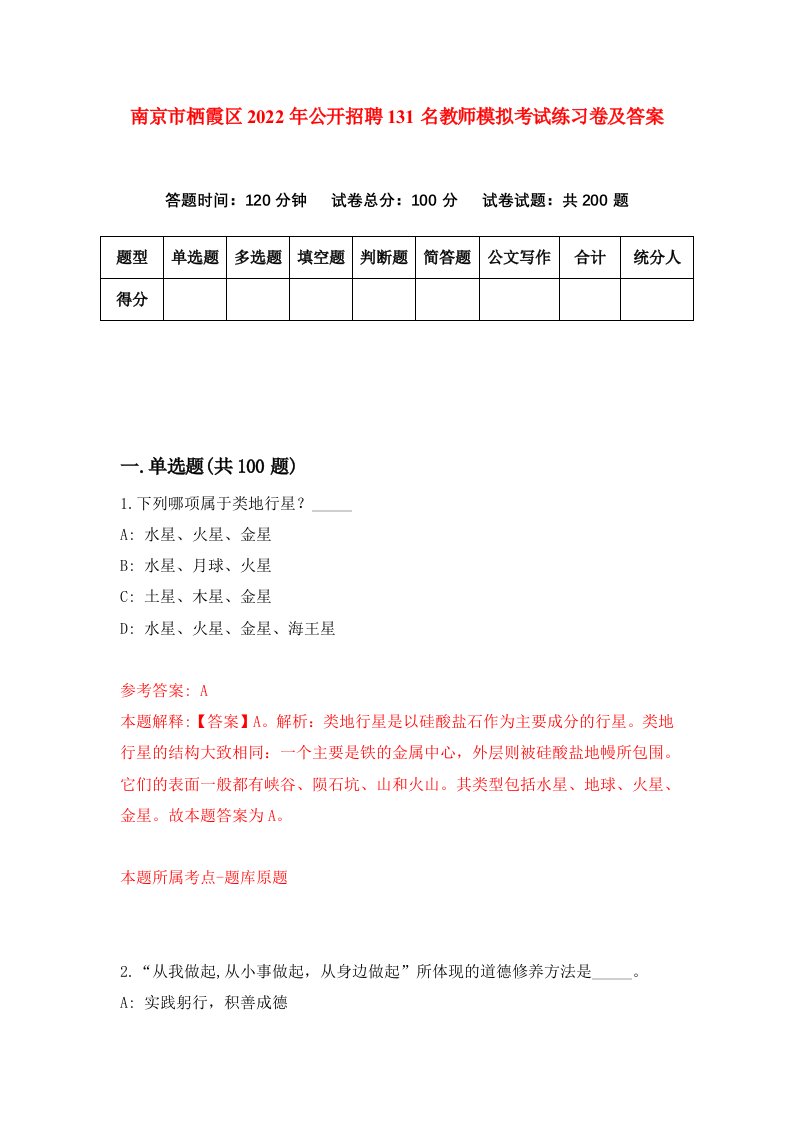 南京市栖霞区2022年公开招聘131名教师模拟考试练习卷及答案

答题时间：120分钟　试卷总分：100分　试卷试题：共200题

| 题型 | 单选题 | 多选题 | 填空题 | 判断题 | 简答题 | 公文写作 | 合计 | 统分人 |
|---|---|---|---|---|---|---|---|---|
| 得分 | | | | | | | | |

一.单选题(共100题)

1.下列哪项属于类地行星？_____

A: 水星、火星、金星

B: 水星、月球、火星

C: 土星、木星、金星

D: 水星、火星、金星、海王星

参考答案: A

本题解释:【答案】A。解析：类地行星是以硅酸盐石作为主要成分的行星。类地行星的结构大致相同：一个主要是铁的金属中心，外层则被硅酸盐地幔所包围。它们的表面一般都有峡谷、陨石坑、山和火山。其类型包括水星、地球、火星、金星。故本题答案为A。

本题所属考点-题库原题

2.“从我做起,从小事做起，从身边做起”所体现的道德修养方法是_____。

A: 实践躬行，积善成德